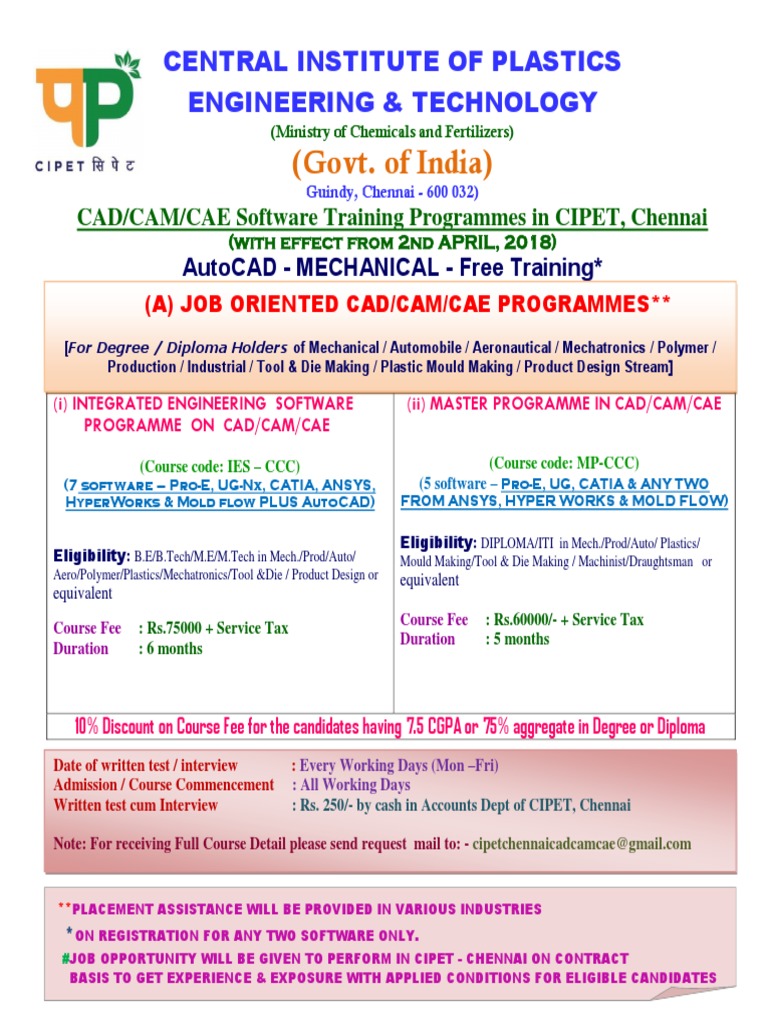 CIPET सिपेट

CENTRAL INSTITUTE OF PLASTICS ENGINEERING & TECHNOLOGY

(Ministry of Chemicals and Fertilizers)

(Govt. of India)

Guindy, Chennai - 600 032)

CAD/CAM/CAE Software Training Programmes in CIPET, Chennai

(WITH EFFECT FROM 2ND APRIL, 2018)

AutoCAD - MECHANICAL - Free Training*

(A) JOB ORIENTED CAD/CAM/CAE PROGRAMMES**

[For Degree / Diploma Holders of Mechanical / Automobile / Aeronautical / Mechatronics / Polymer / Production / Industrial / Tool & Die Making / Plastic Mould Making / Product Design Stream]

(i) INTEGRATED ENGINEERING SOFTWARE PROGRAMME ON CAD/CAM/CAE

(Course code: IES – CCC)
(7 SOFTWARE – PRO-E, UG-NX, CATIA, ANSYS, HYPERWORKS & MOLD FLOW PLUS AUTOCAD)

Eligibility: B.E/B.Tech/M.E/M.Tech in Mech./Prod/Auto/ Aero/Polymer/Plastics/Mechatronics/Tool &Die / Product Design or equivalent

Course Fee : Rs.75000 + Service Tax
Duration : 6 months

(ii) MASTER PROGRAMME IN CAD/CAM/CAE

(Course code: MP-CCC)
(5 software – PRO-E, UG, CATIA & ANY TWO FROM ANSYS, HYPER WORKS & MOLD FLOW)

Eligibility: DIPLOMA/ITI in Mech./Prod/Auto/ Plastics/ Mould Making/Tool & Die Making / Machinist/Draughtsman or equivalent

Course Fee : Rs.60000/- + Service Tax
Duration : 5 months

10% Discount on Course Fee for the candidates having 7.5 CGPA or 75% aggregate in Degree or Diploma

Date of written test / interview : Every Working Days (Mon –Fri)
Admission / Course Commencement : All Working Days
Written test cum Interview : Rs. 250/- by cash in Accounts Dept of CIPET, Chennai

Note: For receiving Full Course Detail please send request mail to: - cipetchennaicadcamcae@gmail.com

**PLACEMENT ASSISTANCE WILL BE PROVIDED IN VARIOUS INDUSTRIES
*ON REGISTRATION FOR ANY TWO SOFTWARE ONLY.
#JOB OPPORTUNITY WILL BE GIVEN TO PERFORM IN CIPET - CHENNAI ON CONTRACT BASIS TO GET EXPERIENCE & EXPOSURE WITH APPLIED CONDITIONS FOR ELIGIBLE CANDIDATES